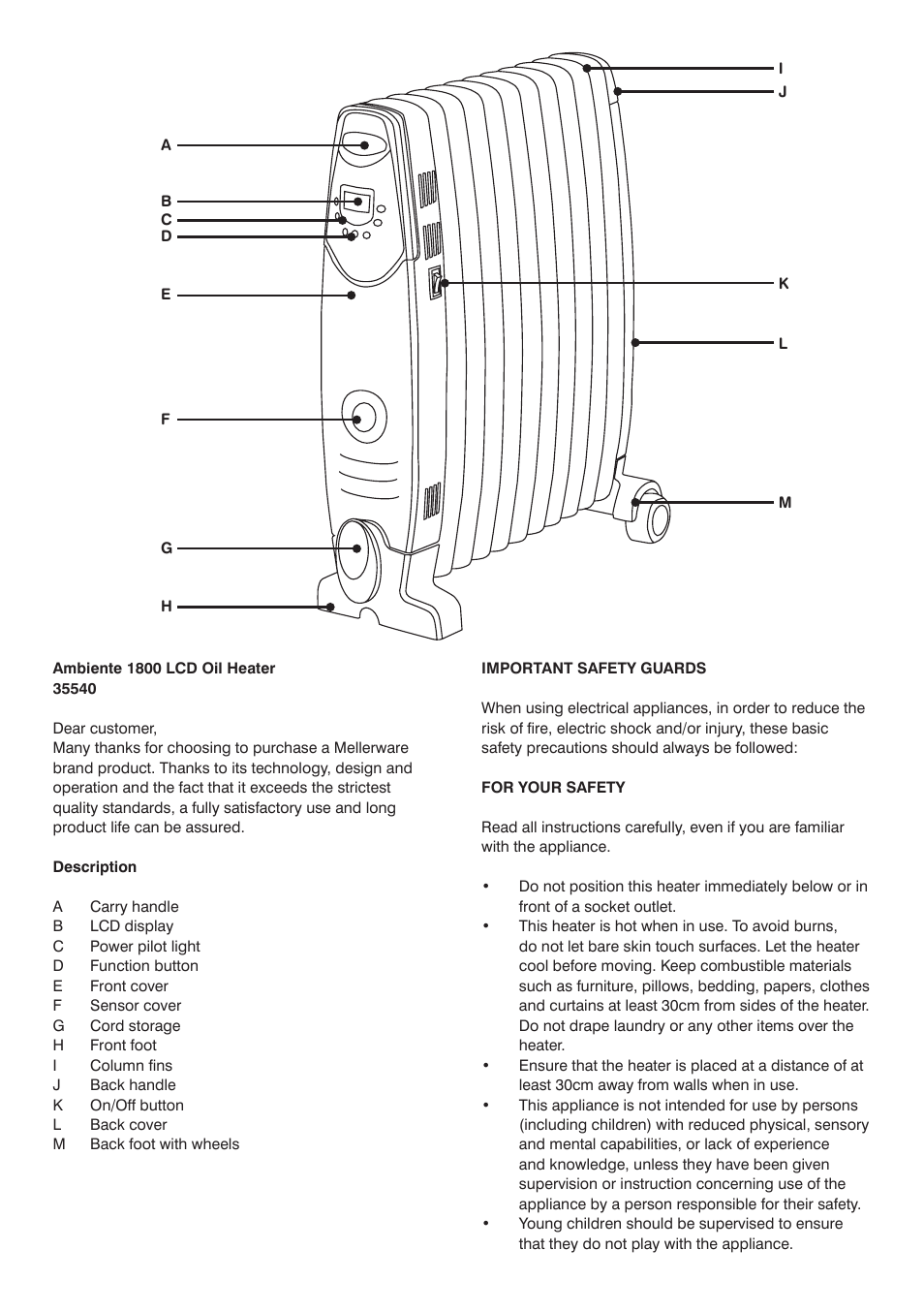 A
B
C
D
E
F
G
H
I
J
K
L
M

**Ambiente 1800 LCD Oil Heater**
**35540**

Dear customer,
Many thanks for choosing to purchase a Mellerware brand product. Thanks to its technology, design and operation and the fact that it exceeds the strictest quality standards, a fully satisfactory use and long product life can be assured.

**Description**

A Carry handle
B LCD display
C Power pilot light
D Function button
E Front cover
F Sensor cover
G Cord storage
H Front foot
I Column fins
J Back handle
K On/Off button
L Back cover
M Back foot with wheels

**IMPORTANT SAFETY GUARDS**

When using electrical appliances, in order to reduce the risk of fire, electric shock and/or injury, these basic safety precautions should always be followed:

**FOR YOUR SAFETY**

Read all instructions carefully, even if you are familiar with the appliance.

• Do not position this heater immediately below or in front of a socket outlet.
• This heater is hot when in use. To avoid burns, do not let bare skin touch surfaces. Let the heater cool before moving. Keep combustible materials such as furniture, pillows, bedding, papers, clothes and curtains at least 30cm from sides of the heater. Do not drape laundry or any other items over the heater.
• Ensure that the heater is placed at a distance of at least 30cm away from walls when in use.
• This appliance is not intended for use by persons (including children) with reduced physical, sensory and mental capabilities, or lack of experience and knowledge, unless they have been given supervision or instruction concerning use of the appliance by a person responsible for their safety.
• Young children should be supervised to ensure that they do not play with the appliance.